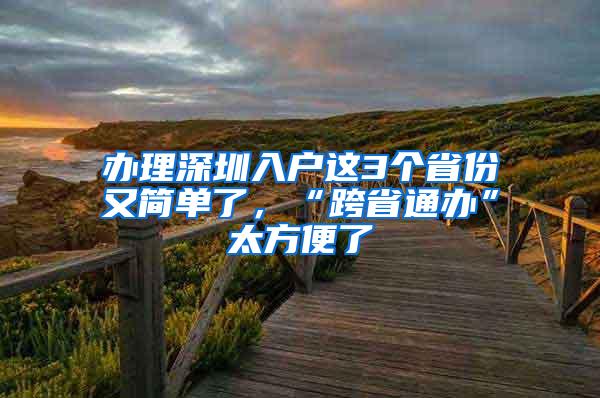 办理深圳入户这3个省份又简单了，“跨省通办”太方便了